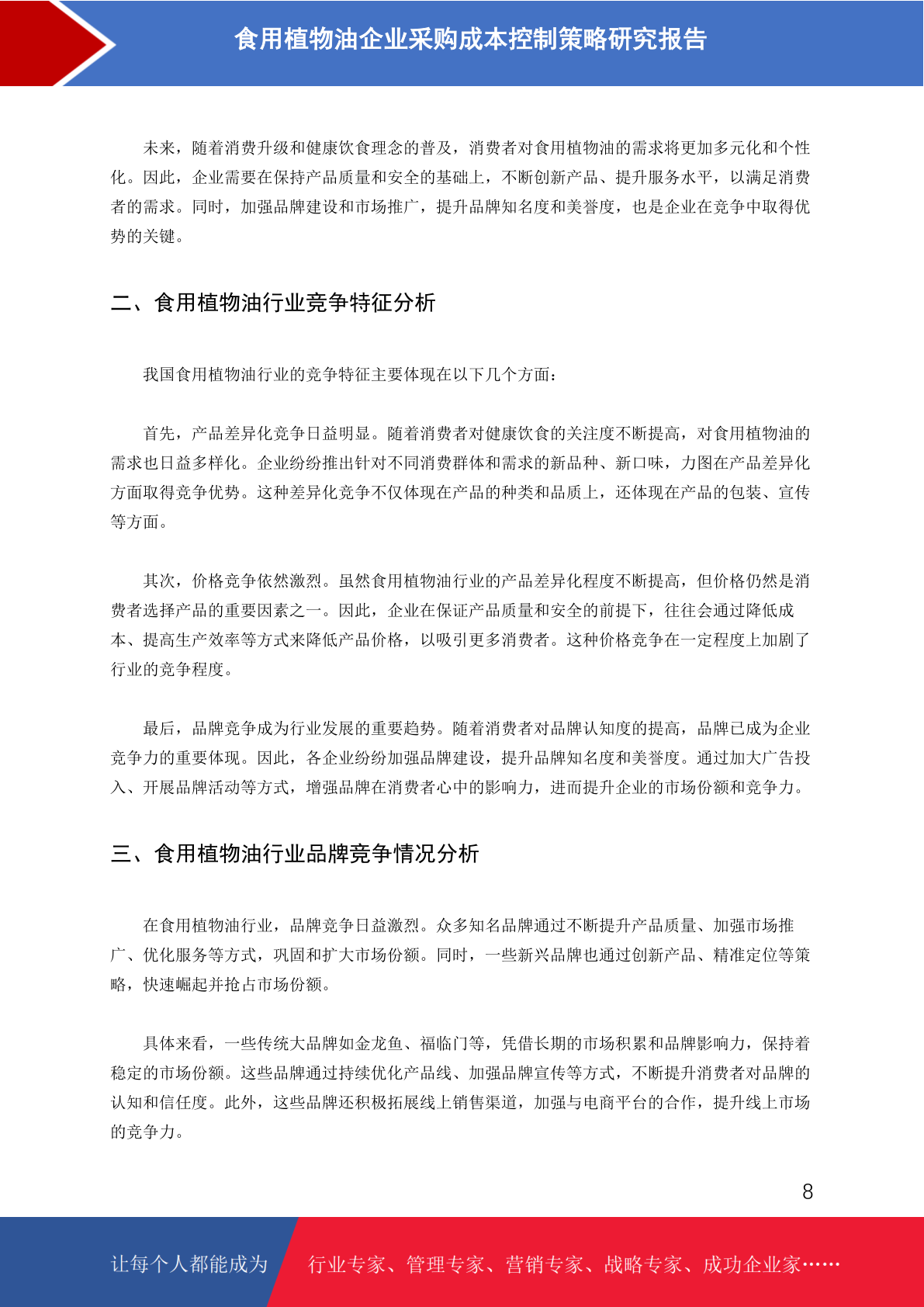 食用植物油企业采购成本控制策略研究报告

未来，随着消费升级和健康饮食理念的普及，消费者对食用植物油的需求将更加多元化和个性化。因此，企业需要在保持产品质量和安全的基础上，不断创新产品、提升服务水平，以满足消费者的需求。同时，加强品牌建设和市场推广，提升品牌知名度和美誉度，也是企业在竞争中取得优势的关键。

二、食用植物油行业竞争特征分析

我国食用植物油行业的竞争特征主要体现在以下几个方面：

首先，产品差异化竞争日益明显。随着消费者对健康饮食的关注度不断提高，对食用植物油的需求也日益多样化。企业纷纷推出针对不同消费群体和需求的新品种、新口味，力图在产品差异化方面取得竞争优势。这种差异化竞争不仅体现在产品的种类和品质上，还体现在产品的包装、宣传等方面。

其次，价格竞争依然激烈。虽然食用植物油行业的产品差异化程度不断提高，但价格仍然是消费者选择产品的重要因素之一。因此，企业在保证产品质量和安全的前提下，往往会通过降低成本、提高生产效率等方式来降低产品价格，以吸引更多消费者。这种价格竞争在一定程度上加剧了行业的竞争程度。

最后，品牌竞争成为行业发展的重要趋势。随着消费者对品牌认知度的提高，品牌已成为企业竞争力的重要体现。因此，各企业纷纷加强品牌建设，提升品牌知名度和美誉度。通过加大广告投入、开展品牌活动等方式，增强品牌在消费者心中的影响力，进而提升企业的市场份额和竞争力。

三、食用植物油行业品牌竞争情况分析

在食用植物油行业，品牌竞争日益激烈。众多知名品牌通过不断提升产品质量、加强市场推广、优化服务等方式，巩固和扩大市场份额。同时，一些新兴品牌也通过创新产品、精准定位等策略，快速崛起并抢占市场份额。

具体来看，一些传统大品牌如金龙鱼、福临门等，凭借长期的市场积累和品牌影响力，保持着稳定的市场份额。这些品牌通过持续优化产品线、加强品牌宣传等方式，不断提升消费者对品牌的认知和信任度。此外，这些品牌还积极拓展线上销售渠道，加强与电商平台的合作，提升线上市场的竞争力。

8

让每个人都能成为 行业专家、管理专家、营销专家、战略专家、成功企业家……